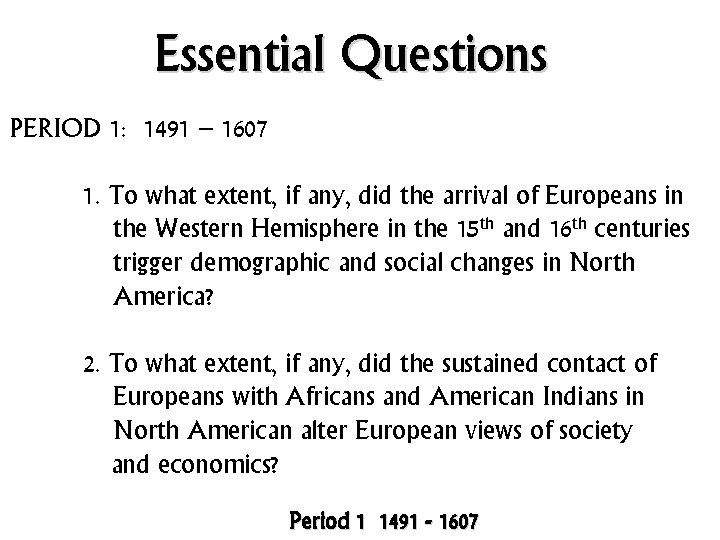 Essential Questions

PERIOD 1: 1491 – 1607

1. To what extent, if any, did the arrival of Europeans in the Western Hemisphere in the 15th and 16th centuries trigger demographic and social changes in North America?

2. To what extent, if any, did the sustained contact of Europeans with Africans and American Indians in North American alter European views of society and economics?

Period 1 1491 - 1607